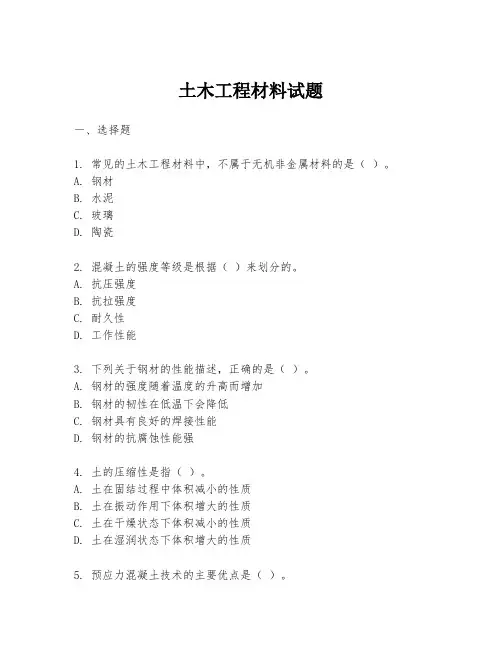 土木工程材料试题

一、选择题

1. 常见的土木工程材料中，不属于无机非金属材料的是（ ）。
A. 钢材
B. 水泥
C. 玻璃
D. 陶瓷

2. 混凝土的强度等级是根据（ ）来划分的。
A. 抗压强度
B. 抗拉强度
C. 耐久性
D. 工作性能

3. 下列关于钢材的性能描述，正确的是（ ）。
A. 钢材的强度随着温度的升高而增加
B. 钢材的韧性在低温下会降低
C. 钢材具有良好的焊接性能
D. 钢材的抗腐蚀性能强

4. 土的压缩性是指（ ）。
A. 土在固结过程中体积减小的性质
B. 土在振动作用下体积增大的性质
C. 土在干燥状态下体积减小的性质
D. 土在湿润状态下体积增大的性质

5. 预应力混凝土技术的主要优点是（ ）。